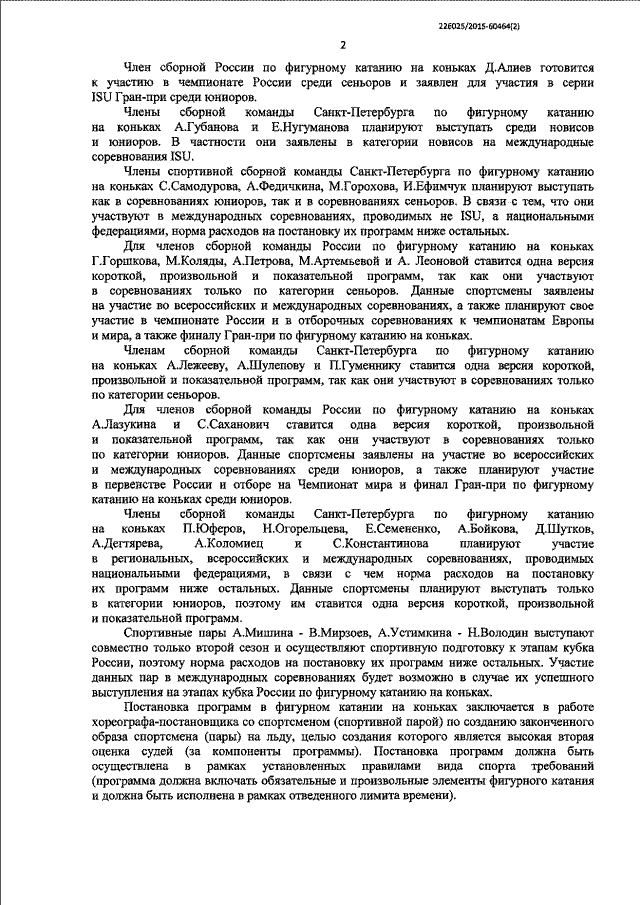 226025/2015-60464(2)

2

Член сборной России по фигурному катанию на коньках Д.Алиев готовится к участию в чемпионате России среди сеньоров и заявлен для участия в серии ISU Гран-при среди юниоров.

Члены сборной команды Санкт-Петербурга по фигурному катанию на коньках А.Губанова и Е.Нугуманова планируют выступать среди новисов и юниоров. В частности они заявлены в категории новисов на международные соревнования ISU.

Члены спортивной сборной команды Санкт-Петербурга по фигурному катанию на коньках С.Самодурова, А.Федичкина, М.Горохова, И.Ефимчук планируют выступать как в соревнованиях юниоров, так и в соревнованиях сеньоров. В связи с тем, что они участвуют в международных соревнованиях, проводимых не ISU, а национальными федерациями, норма расходов на постановку их программ ниже остальных.

Для членов сборной команды России по фигурному катанию на коньках Г.Горшкова, М.Коляды, А.Петрова, М.Артемьевой и А. Леоновой ставится одна версия короткой, произвольной и показательной программ, так как они участвуют в соревнованиях только по категории сеньоров. Данные спортсмены заявлены на участие во всероссийских и международных соревнованиях, а также планируют свое участие в чемпионате России и в отборочных соревнованиях к чемпионатам Европы и мира, а также финалу Гран-при по фигурному катанию на коньках.

Членам сборной команды Санкт-Петербурга по фигурному катанию на коньках А.Лежееву, А.Шулепову и П.Гуменнику ставится одна версия короткой, произвольной и показательной программ, так как они участвуют в соревнованиях только по категории сеньоров.

Для членов сборной команды России по фигурному катанию на коньках А.Лазукина и С.Саханович ставится одна версия короткой, произвольной и показательной программ, так как они участвуют в соревнованиях только по категории юниоров. Данные спортсмены заявлены на участие во всероссийских и международных соревнованиях среди юниоров, а также планируют участие в первенстве России и отборе на Чемпионат мира и финал Гран-при по фигурному катанию на коньках среди юниоров.

Члены сборной команды Санкт-Петербурга по фигурному катанию на коньках П.Юферов, Н.Огорельцева, Е.Семененко, А.Бойкова, Д.Шутков, А.Дегтярева, А.Коломиец и С.Константинова планируют участие в региональных, всероссийских и международных соревнованиях, проводимых национальными федерациями, в связи с чем норма расходов на постановку их программ ниже остальных. Данные спортсмены планируют выступать только в категории юниоров, поэтому им ставится одна версия короткой, произвольной и показательной программ.

Спортивные пары А.Мишина - В.Мирзоев, А.Устимкина - Н.Володин выступают совместно только второй сезон и осуществляют спортивную подготовку к этапам кубка России, поэтому норма расходов на постановку их программ ниже остальных. Участие данных пар в международных соревнованиях будет возможно в случае их успешного выступления на этапах кубка России по фигурному катанию на коньках.

Постановка программ в фигурном катании на коньках заключается в работе хореографа-постановщика со спортсменом (спортивной парой) по созданию законченного образа спортсмена (пары) на льду, целью создания которого является высокая вторая оценка судей (за компоненты программы). Постановка программ должна быть осуществлена в рамках установленных правилами вида спорта требований (программа должна включать обязательные и произвольные элементы фигурного катания и должна быть исполнена в рамках отведенного лимита времени).